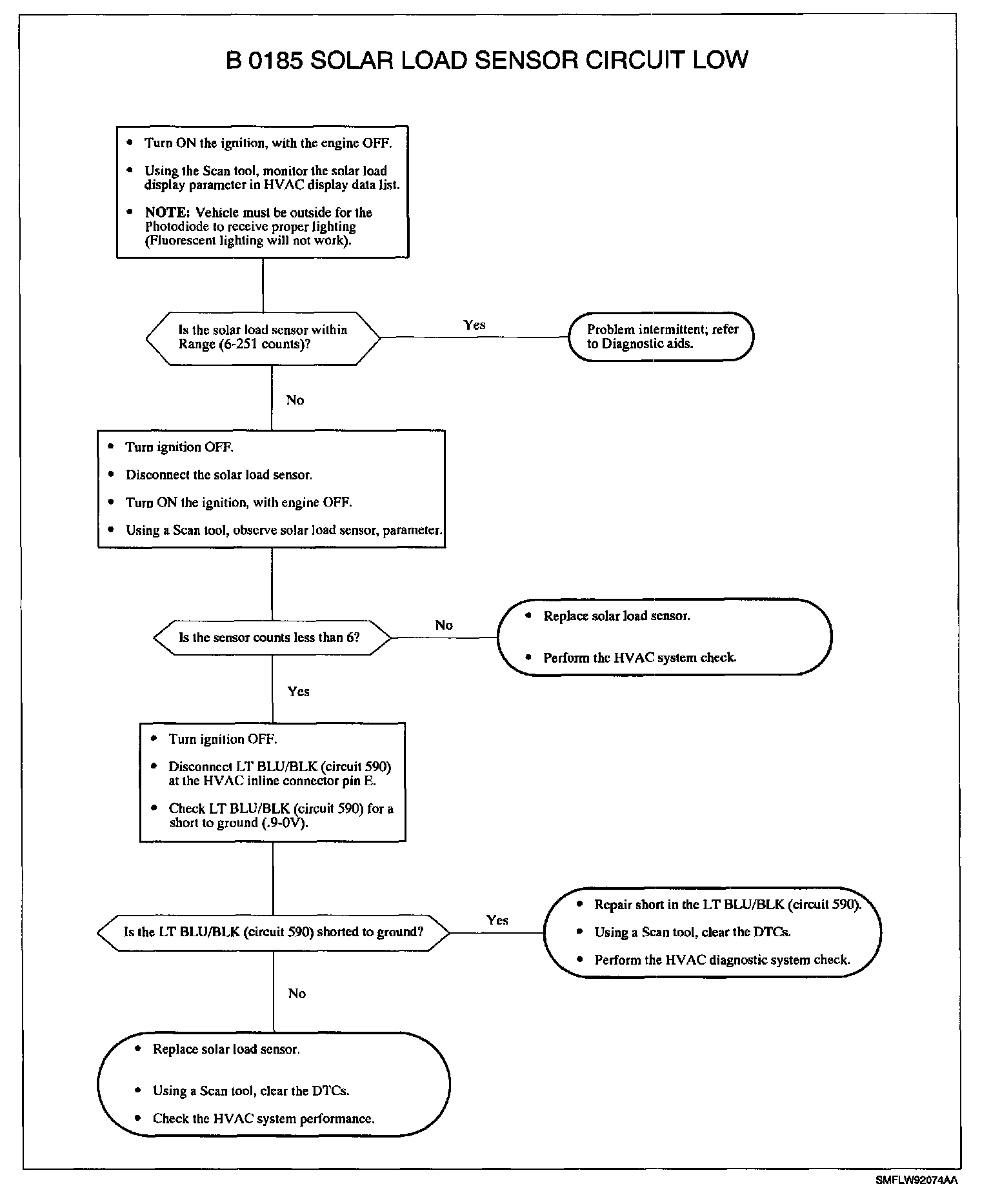 B 0185 SOLAR LOAD SENSOR CIRCUIT LOW

• Turn ON the ignition, with the engine OFF.
• Using the Scan tool, monitor the solar load display parameter in HVAC display data list.
• NOTE: Vehicle must be outside for the Photodiode to receive proper lighting (Fluorescent lighting will not work).

Is the solar load sensor within Range (6-251 counts)?

Yes

Problem intermittent; refer to Diagnostic aids.

No

• Turn ignition OFF.
• Disconnect the solar load sensor.
• Turn ON the ignition, with engine OFF.
• Using a Scan tool, observe solar load sensor, parameter.

Is the sensor counts less than 6?

No

• Replace solar load sensor.
• Perform the HVAC system check.

Yes

• Turn ignition OFF.
• Disconnect LT BLU/BLK (circuit 590) at the HVAC inline connector pin E.
• Check LT BLU/BLK (circuit 590) for a short to ground (.9-0V).

Is the LT BLU/BLK (circuit 590) shorted to ground?

Yes

• Repair short in the LT BLU/BLK (circuit 590).
• Using a Scan tool, clear the DTCs.
• Perform the HVAC diagnostic system check.

No

• Replace solar load sensor.
• Using a Scan tool, clear the DTCs.
• Check the HVAC system performance.

SMFLW92074AA